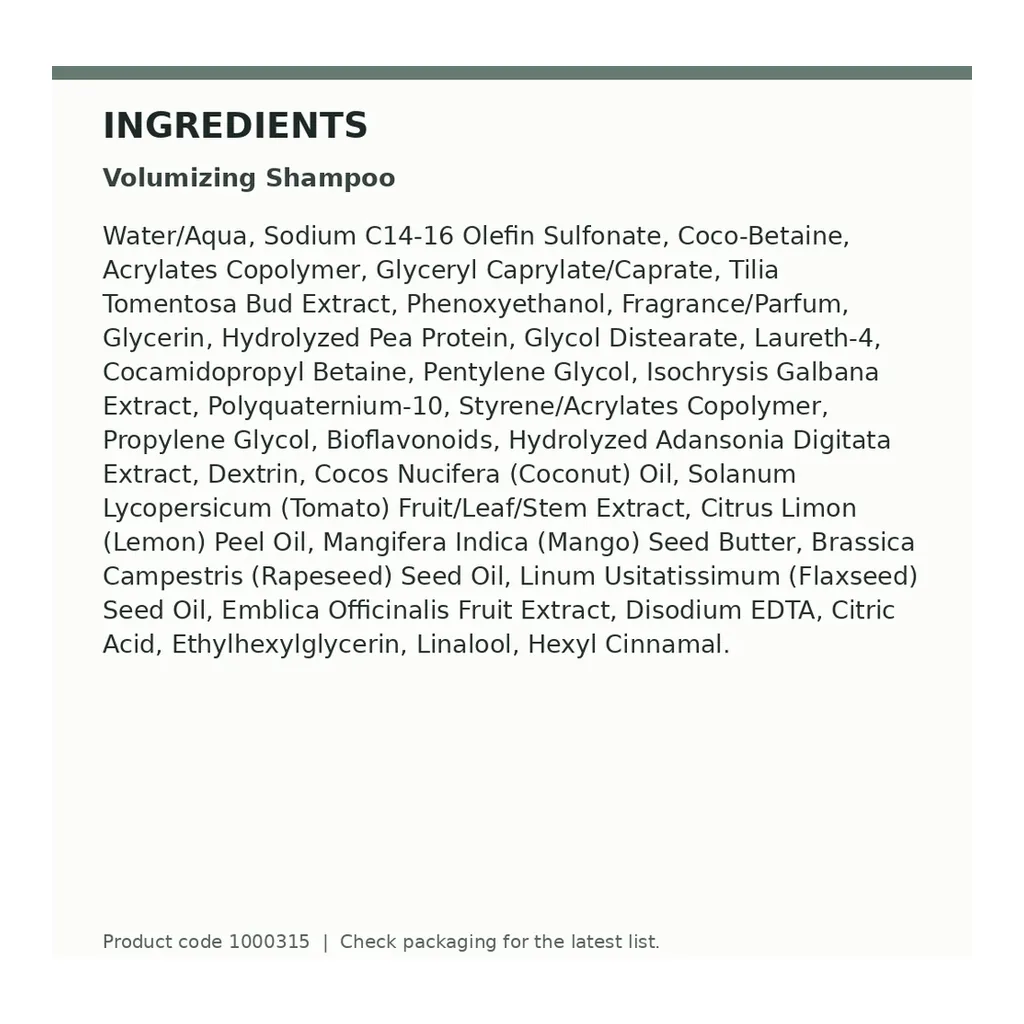 INGREDIENTS

Volumizing Shampoo

Water/Aqua, Sodium C14-16 Olefin Sulfonate, Coco-Betaine, Acrylates Copolymer, Glyceryl Caprylate/Caprate, Tilia Tomentosa Bud Extract, Phenoxyethanol, Fragrance/Parfum, Glycerin, Hydrolyzed Pea Protein, Glycol Distearate, Laureth-4, Cocamidopropyl Betaine, Pentylene Glycol, Isochrysis Galbana Extract, Polyquaternium-10, Styrene/Acrylates Copolymer, Propylene Glycol, Bioflavonoids, Hydrolyzed Adansonia Digitata Extract, Dextrin, Cocos Nucifera (Coconut) Oil, Solanum Lycopersicum (Tomato) Fruit/Leaf/Stem Extract, Citrus Limon (Lemon) Peel Oil, Mangifera Indica (Mango) Seed Butter, Brassica Campestris (Rapeseed) Seed Oil, Linum Usitatissimum (Flaxseed) Seed Oil, Emblica Officinalis Fruit Extract, Disodium EDTA, Citric Acid, Ethylhexylglycerin, Linalool, Hexyl Cinnamal.

Product code 1000315 | Check packaging for the latest list.